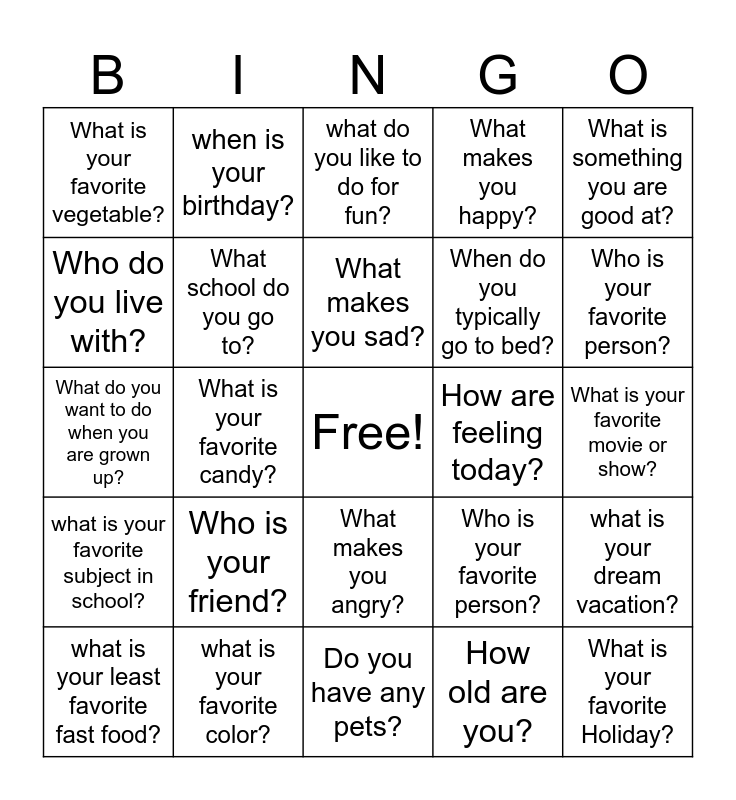 | B | I | N | G | O |
|---|---|---|---|---|
| What is your favorite vegetable? | when is your birthday? | what do you like to do for fun? | What makes you happy? | What is something you are good at? |
| Who do you live with? | What school do you go to? | What makes you sad? | When do you typically go to bed? | Who is your favorite person? |
| What do you want to do when you are grown up? | What is your favorite candy? | Free! | How are feeling today? | What is your favorite movie or show? |
| what is your favorite subject in school? | Who is your friend? | What makes you angry? | Who is your favorite person? | what is your dream vacation? |
| what is your least favorite fast food? | what is your favorite color? | Do you have any pets? | How old are you? | What is your favorite Holiday? |